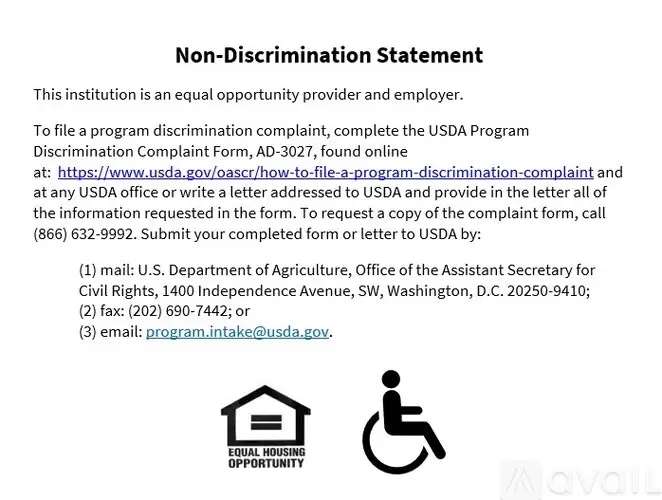 Non-Discrimination Statement

This institution is an equal opportunity provider and employer.

To file a program discrimination complaint, complete the USDA Program Discrimination Complaint Form, AD-3027, found online at: https://www.usda.gov/oascr/how-to-file-a-program-discrimination-complaint and at any USDA office or write a letter addressed to USDA and provide in the letter all of the information requested in the form. To request a copy of the complaint form, call (866) 632-9992. Submit your completed form or letter to USDA by:

(1) mail: U.S. Department of Agriculture, Office of the Assistant Secretary for Civil Rights, 1400 Independence Avenue, SW, Washington, D.C. 20250-9410;
(2) fax: (202) 690-7442; or
(3) email: program.intake@usda.gov.

EQUAL HOUSING
OPPORTUNITY

avail